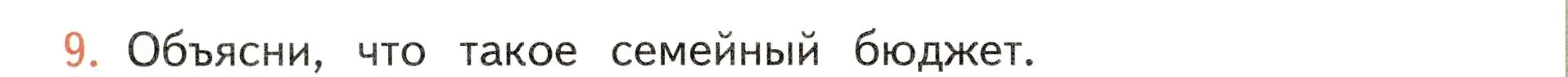 9. Объясни, что такое семейный бюджет.